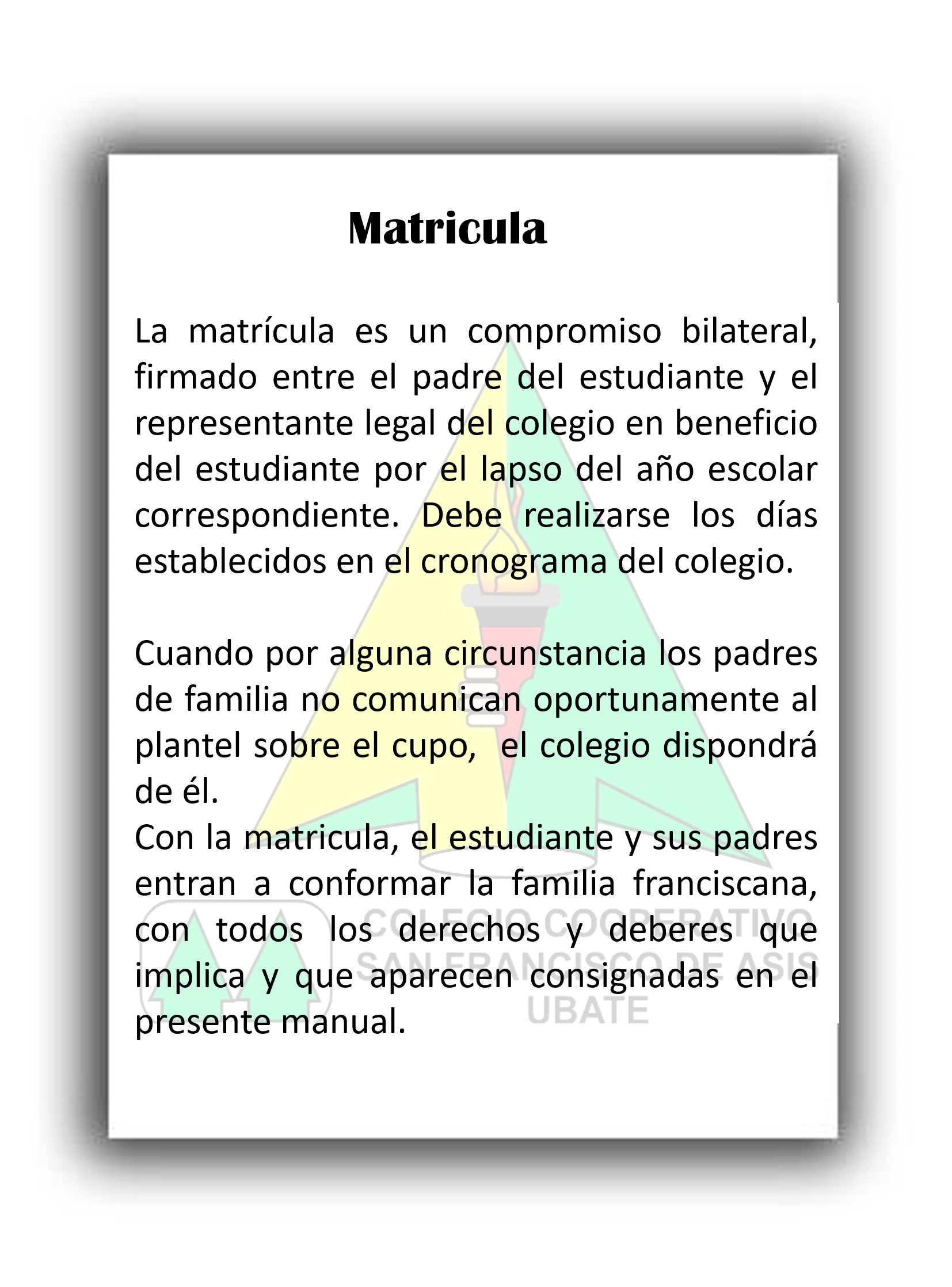 Matricula

La matrícula es un compromiso bilateral, firmado entre el padre del estudiante y el representante legal del colegio en beneficio del estudiante por el lapso del año escolar correspondiente. Debe realizarse los días establecidos en el cronograma del colegio.

Cuando por alguna circunstancia los padres de familia no comunican oportunamente al plantel sobre el cupo, el colegio dispondrá de él.
Con la matricula, el estudiante y sus padres entran a conformar la familia franciscana, con todos los derechos y deberes que implica y que aparecen consignadas en el presente manual.

COLEGIO COOPERATIVO
SAN FRANCISCO DE ASIS
UBATE